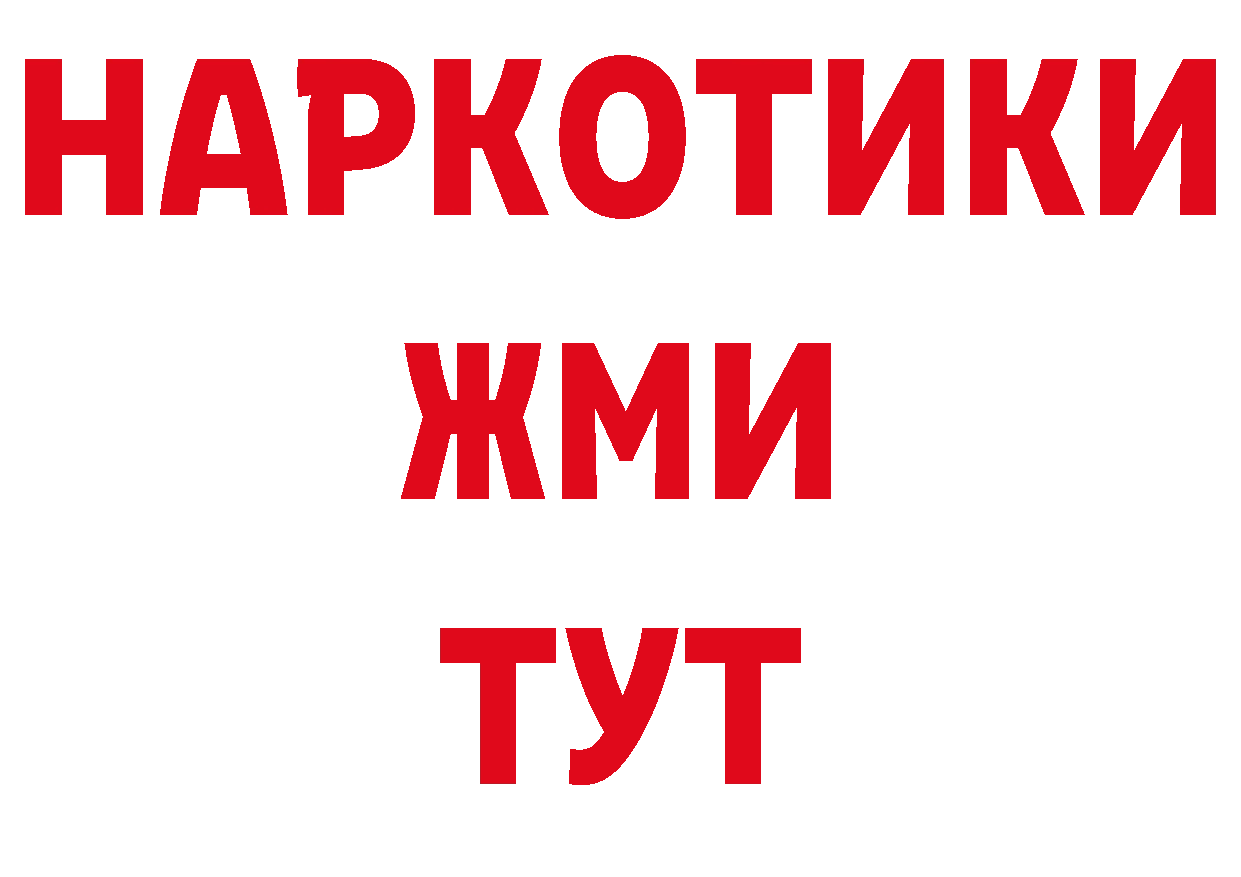 НАРКОТИКИ
ЖМИ
ТУТ